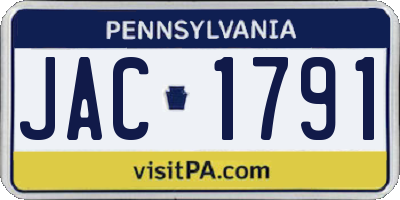 PENNSYLVANIA

JAC 1791

visitPA.com